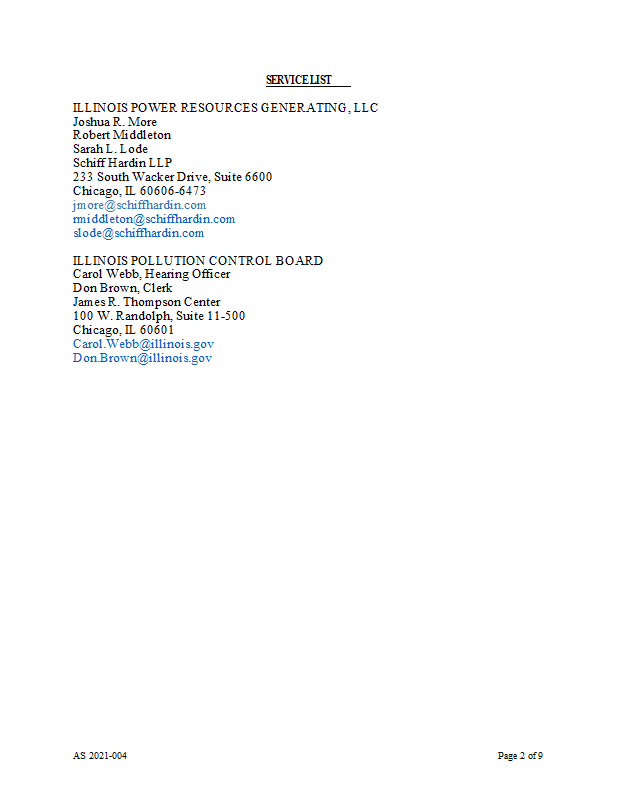 SERVICE LIST

ILLINOIS POWER RESOURCES GENERATING, LLC
Joshua R. More
Robert Middleton
Sarah L. Lode
Schiff Hardin LLP
233 South Wacker Drive, Suite 6600
Chicago, IL 60606-6473
jmore@schiffhardin.com
rmiddleton@schiffhardin.com
slode@schiffhardin.com

ILLINOIS POLLUTION CONTROL BOARD
Carol Webb, Hearing Officer
Don Brown, Clerk
James R. Thompson Center
100 W. Randolph, Suite 11-500
Chicago, IL 60601
Carol.Webb@illinois.gov
Don.Brown@illinois.gov

AS 2021-004

Page 2 of 9